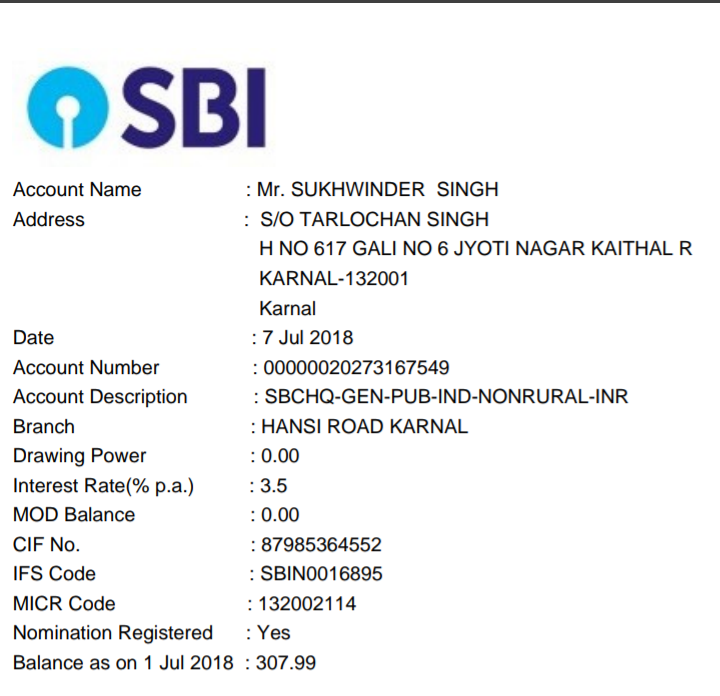 SBI

Account Name : Mr. SUKHWINDER SINGH
Address : S/O TARLOCHAN SINGH
H NO 617 GALI NO 6 JYOTI NAGAR KAITHAL R
KARNAL-132001
Karnal
Date : 7 Jul 2018
Account Number : 00000020273167549
Account Description : SBCHQ-GEN-PUB-IND-NONRURAL-INR
Branch : HANSI ROAD KARNAL
Drawing Power : 0.00
Interest Rate(% p.a.) : 3.5
MOD Balance : 0.00
CIF No. : 87985364552
IFS Code : SBIN0016895
MICR Code : 132002114
Nomination Registered : Yes
Balance as on 1 Jul 2018 : 307.99